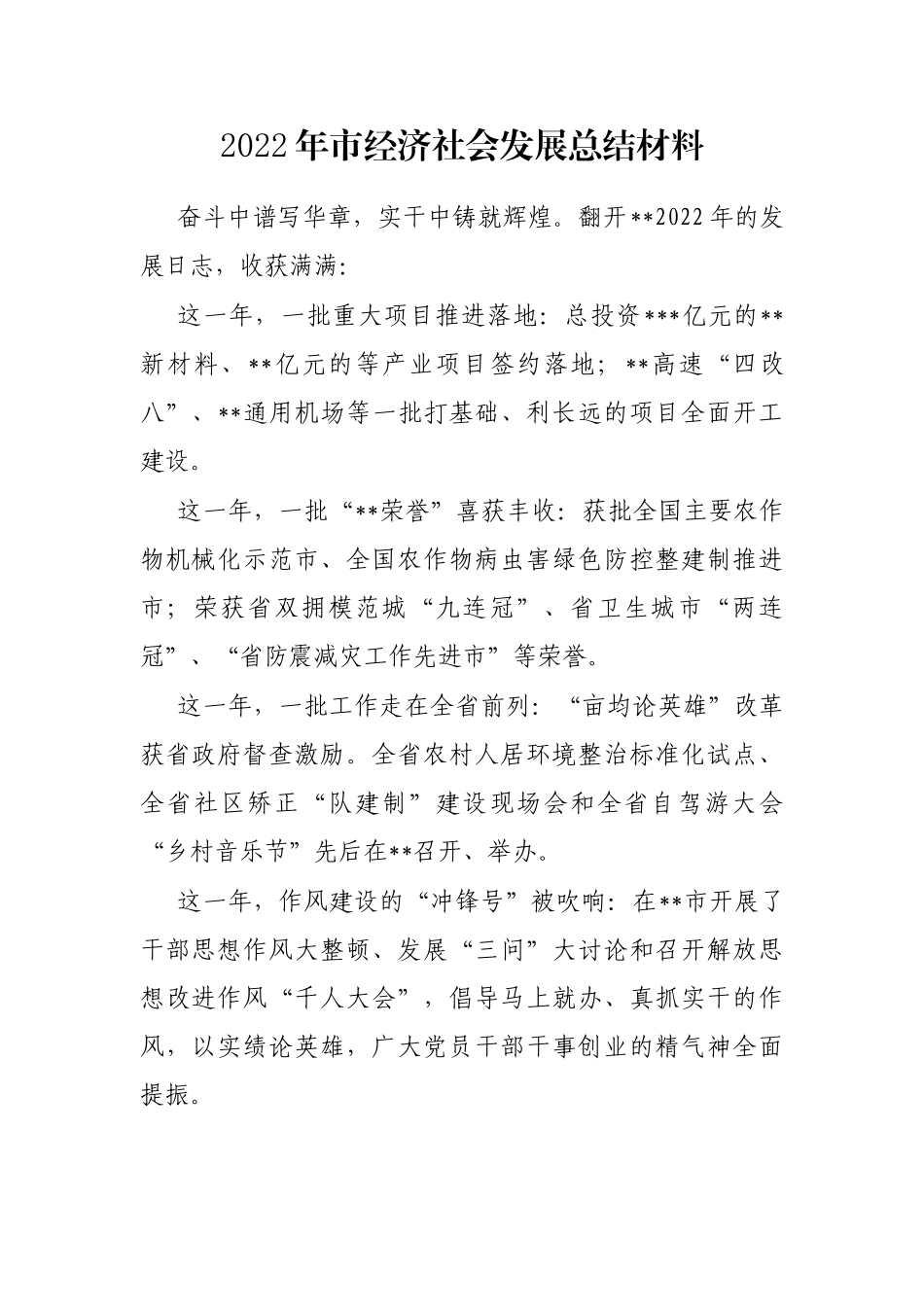 2022年市经济社会发展总结材料

奋斗中谱写华章，实干中铸就辉煌。翻开**2022年的发展日志，收获满满：

这一年，一批重大项目推进落地：总投资***亿元的**新材料、**亿元的等产业项目签约落地；**高速“四改八”、**通用机场等一批打基础、利长远的项目全面开工建设。

这一年，一批“**荣誉”喜获丰收：获批全国主要农作物机械化示范市、全国农作物病虫害绿色防控整建制推进市；荣获省双拥模范城“九连冠”、省卫生城市“两连冠”、“省防震减灾工作先进市”等荣誉。

这一年，一批工作走在全省前列：“亩均论英雄”改革获省政府督查激励。全省农村人居环境整治标准化试点、全省社区矫正“队建制”建设现场会和全省自驾游大会“乡村音乐节”先后在**召开、举办。

这一年，作风建设的“冲锋号”被吹响：在**市开展了干部思想作风大整顿、发展“三问”大讨论和召开解放思想改进作风“千人大会”，倡导马上就办、真抓实干的作风，以实绩论英雄，广大党员干部干事创业的精气神全面提振。